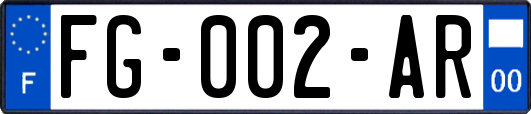 F

FG-002-AR

00